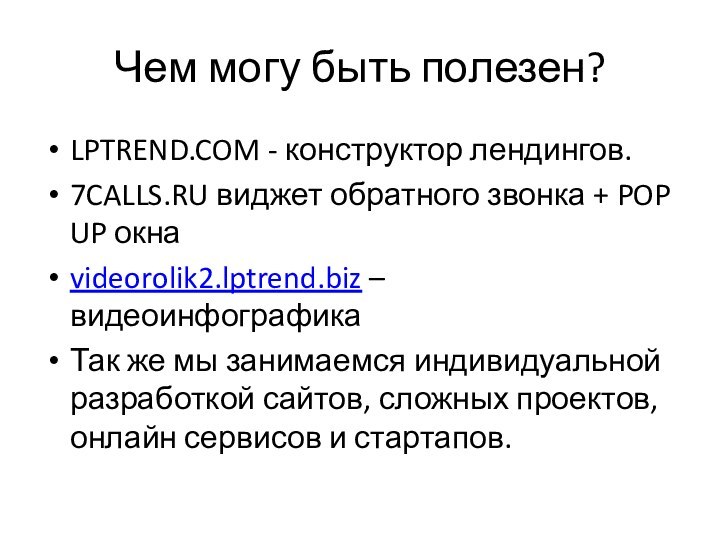 Чем могу быть полезен?

• LPTREND.COM - конструктор лендингов.
• 7CALLS.RU виджет обратного звонка + POP UP окна
• videorolik2.lptrend.biz – видеоинфографика
• Так же мы занимаемся индивидуальной разработкой сайтов, сложных проектов, онлайн сервисов и стартапов.